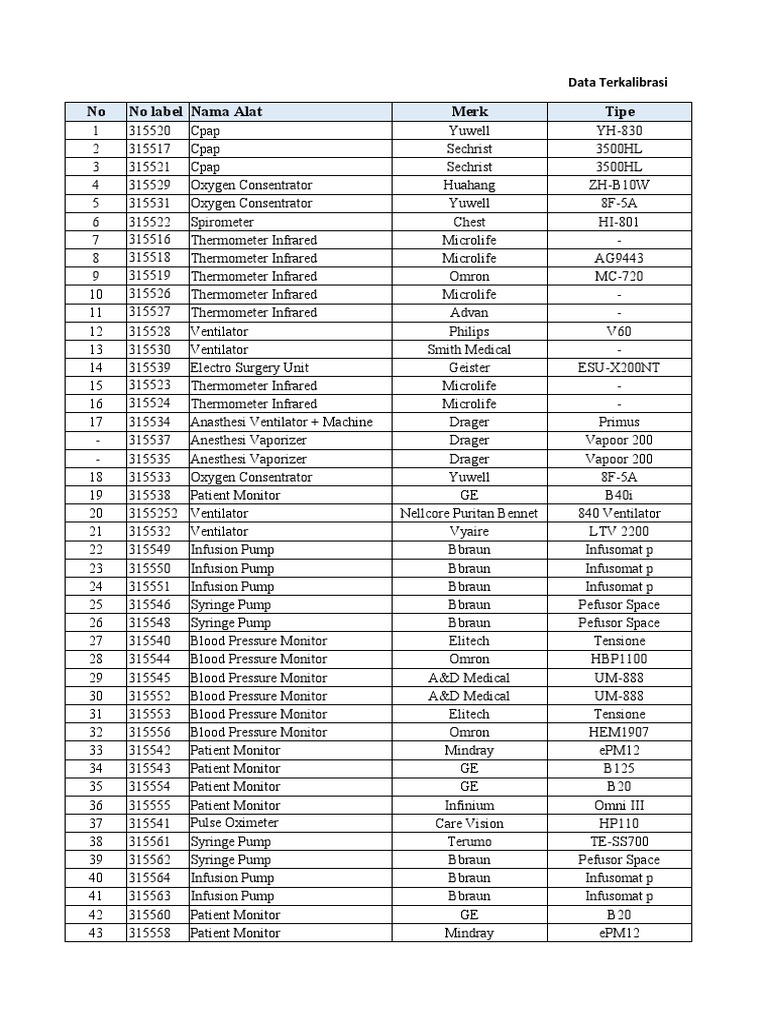 Data Terkalibrasi

| No | No label | Nama Alat | Merk | Tipe |
|---|---|---|---|---|
| 1 | 315520 | Cpap | Yuwell | YH-830 |
| 2 | 315517 | Cpap | Sechrist | 3500HL |
| 3 | 315521 | Cpap | Sechrist | 3500HL |
| 4 | 315529 | Oxygen Consentrator | Huahang | ZH-B10W |
| 5 | 315531 | Oxygen Consentrator | Yuwell | 8F-5A |
| 6 | 315522 | Spirometer | Chest | HI-801 |
| 7 | 315516 | Thermometer Infrared | Microlife | - |
| 8 | 315518 | Thermometer Infrared | Microlife | AG9443 |
| 9 | 315519 | Thermometer Infrared | Omron | MC-720 |
| 10 | 315526 | Thermometer Infrared | Microlife | - |
| 11 | 315527 | Thermometer Infrared | Advan | - |
| 12 | 315528 | Ventilator | Philips | V60 |
| 13 | 315530 | Ventilator | Smith Medical | - |
| 14 | 315539 | Electro Surgery Unit | Geister | ESU-X200NT |
| 15 | 315523 | Thermometer Infrared | Microlife | - |
| 16 | 315524 | Thermometer Infrared | Microlife | - |
| 17 | 315534 | Anasthesi Ventilator + Machine | Drager | Primus |
| - | 315537 | Anesthesi Vaporizer | Drager | Vapoor 200 |
| - | 315535 | Anesthesi Vaporizer | Drager | Vapoor 200 |
| 18 | 315533 | Oxygen Consentrator | Yuwell | 8F-5A |
| 19 | 315538 | Patient Monitor | GE | B40i |
| 20 | 3155252 | Ventilator | Nellcore Puritan Bennet | 840 Ventilator |
| 21 | 315532 | Ventilator | Vyaire | LTV 2200 |
| 22 | 315549 | Infusion Pump | Bbraun | Infusomat p |
| 23 | 315550 | Infusion Pump | Bbraun | Infusomat p |
| 24 | 315551 | Infusion Pump | Bbraun | Infusomat p |
| 25 | 315546 | Syringe Pump | Bbraun | Pefusor Space |
| 26 | 315548 | Syringe Pump | Bbraun | Pefusor Space |
| 27 | 315540 | Blood Pressure Monitor | Elitech | Tensione |
| 28 | 315544 | Blood Pressure Monitor | Omron | HBP1100 |
| 29 | 315545 | Blood Pressure Monitor | A&D Medical | UM-888 |
| 30 | 315552 | Blood Pressure Monitor | A&D Medical | UM-888 |
| 31 | 315553 | Blood Pressure Monitor | Elitech | Tensione |
| 32 | 315556 | Blood Pressure Monitor | Omron | HEM1907 |
| 33 | 315542 | Patient Monitor | Mindray | ePM12 |
| 34 | 315543 | Patient Monitor | GE | B125 |
| 35 | 315554 | Patient Monitor | GE | B20 |
| 36 | 315555 | Patient Monitor | Infinium | Omni III |
| 37 | 315541 | Pulse Oximeter | Care Vision | HP110 |
| 38 | 315561 | Syringe Pump | Terumo | TE-SS700 |
| 39 | 315562 | Syringe Pump | Bbraun | Pefusor Space |
| 40 | 315564 | Infusion Pump | Bbraun | Infusomat p |
| 41 | 315563 | Infusion Pump | Bbraun | Infusomat p |
| 42 | 315560 | Patient Monitor | GE | B20 |
| 43 | 315558 | Patient Monitor | Mindray | ePM12 |